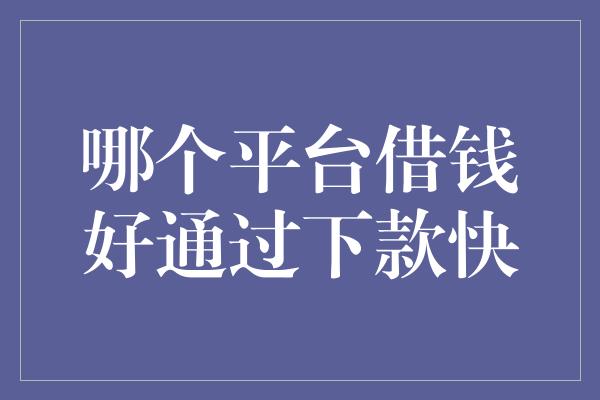 哪个平台借钱
好通过下款快